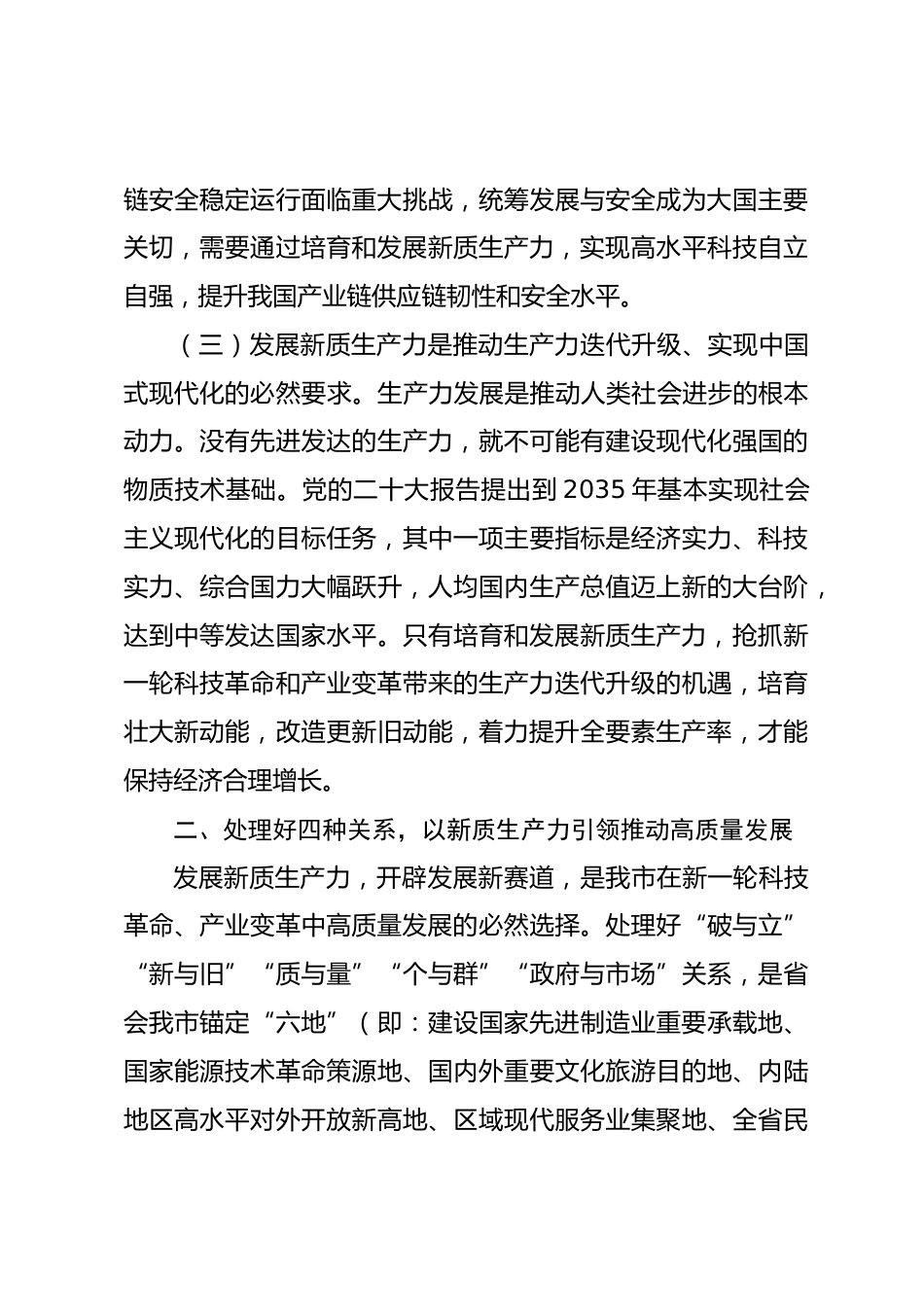 链安全稳定运行面临重大挑战，统筹发展与安全成为大国主要关切，需要通过培育和发展新质生产力，实现高水平科技自立自强，提升我国产业链供应链韧性和安全水平。

（三）发展新质生产力是推动生产力迭代升级、实现中国式现代化的必然要求。生产力发展是推动人类社会进步的根本动力。没有先进发达的生产力，就不可能有建设现代化强国的物质技术基础。党的二十大报告提出到 2035 年基本实现社会主义现代化的目标任务，其中一项主要指标是经济实力、科技实力、综合国力大幅跃升，人均国内生产总值迈上新的大台阶，达到中等发达国家水平。只有培育和发展新质生产力，抢抓新一轮科技革命和产业变革带来的生产力迭代升级的机遇，培育壮大新动能，改造更新旧动能，着力提升全要素生产率，才能保持经济合理增长。

二、处理好四种关系，以新质生产力引领推动高质量发展

发展新质生产力，开辟发展新赛道，是我市在新一轮科技革命、产业变革中高质量发展的必然选择。处理好“破与立”“新与旧”“质与量”“个与群”“政府与市场”关系，是省会我市锚定“六地”（即：建设国家先进制造业重要承载地、国家能源技术革命策源地、国内外重要文化旅游目的地、内陆地区高水平对外开放新高地、区域现代服务业集聚地、全省民